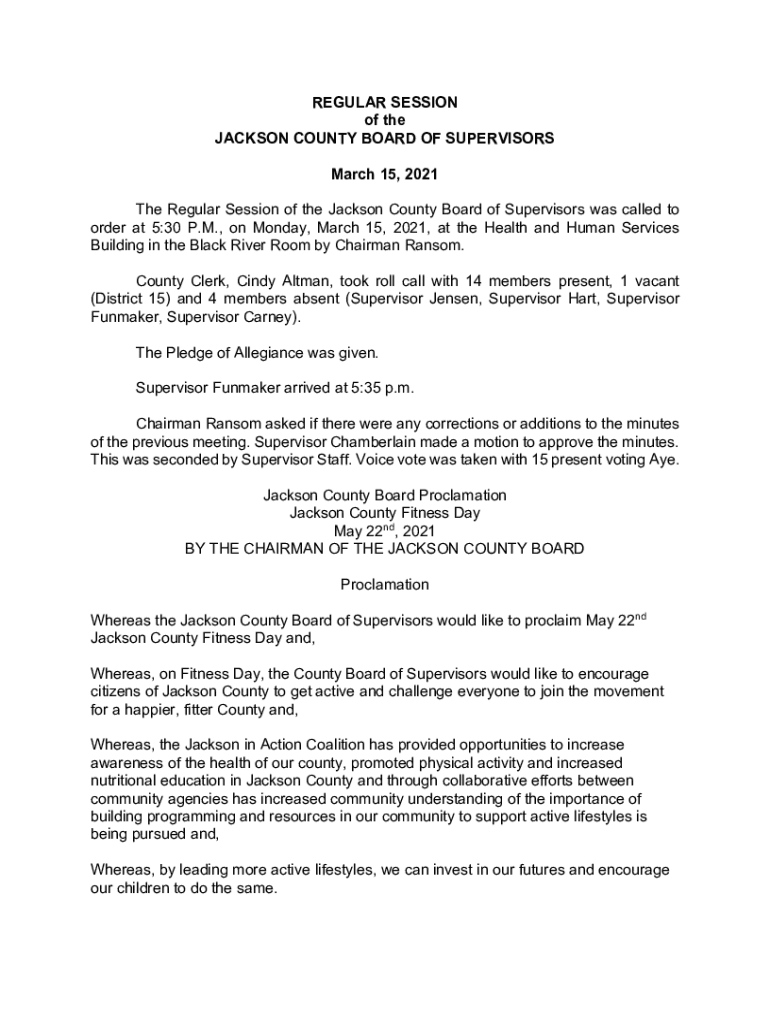 REGULAR SESSION
of the
JACKSON COUNTY BOARD OF SUPERVISORS

March 15, 2021

The Regular Session of the Jackson County Board of Supervisors was called to order at 5:30 P.M., on Monday, March 15, 2021, at the Health and Human Services Building in the Black River Room by Chairman Ransom.

County Clerk, Cindy Altman, took roll call with 14 members present, 1 vacant (District 15) and 4 members absent (Supervisor Jensen, Supervisor Hart, Supervisor Funmaker, Supervisor Carney).

The Pledge of Allegiance was given.

Supervisor Funmaker arrived at 5:35 p.m.

Chairman Ransom asked if there were any corrections or additions to the minutes of the previous meeting. Supervisor Chamberlain made a motion to approve the minutes. This was seconded by Supervisor Staff. Voice vote was taken with 15 present voting Aye.

Jackson County Board Proclamation
Jackson County Fitness Day
May 22$^{nd}$, 2021
BY THE CHAIRMAN OF THE JACKSON COUNTY BOARD

Proclamation

Whereas the Jackson County Board of Supervisors would like to proclaim May 22$^{nd}$ Jackson County Fitness Day and,

Whereas, on Fitness Day, the County Board of Supervisors would like to encourage citizens of Jackson County to get active and challenge everyone to join the movement for a happier, fitter County and,

Whereas, the Jackson in Action Coalition has provided opportunities to increase awareness of the health of our county, promoted physical activity and increased nutritional education in Jackson County and through collaborative efforts between community agencies has increased community understanding of the importance of building programming and resources in our community to support active lifestyles is being pursued and,

Whereas, by leading more active lifestyles, we can invest in our futures and encourage our children to do the same.